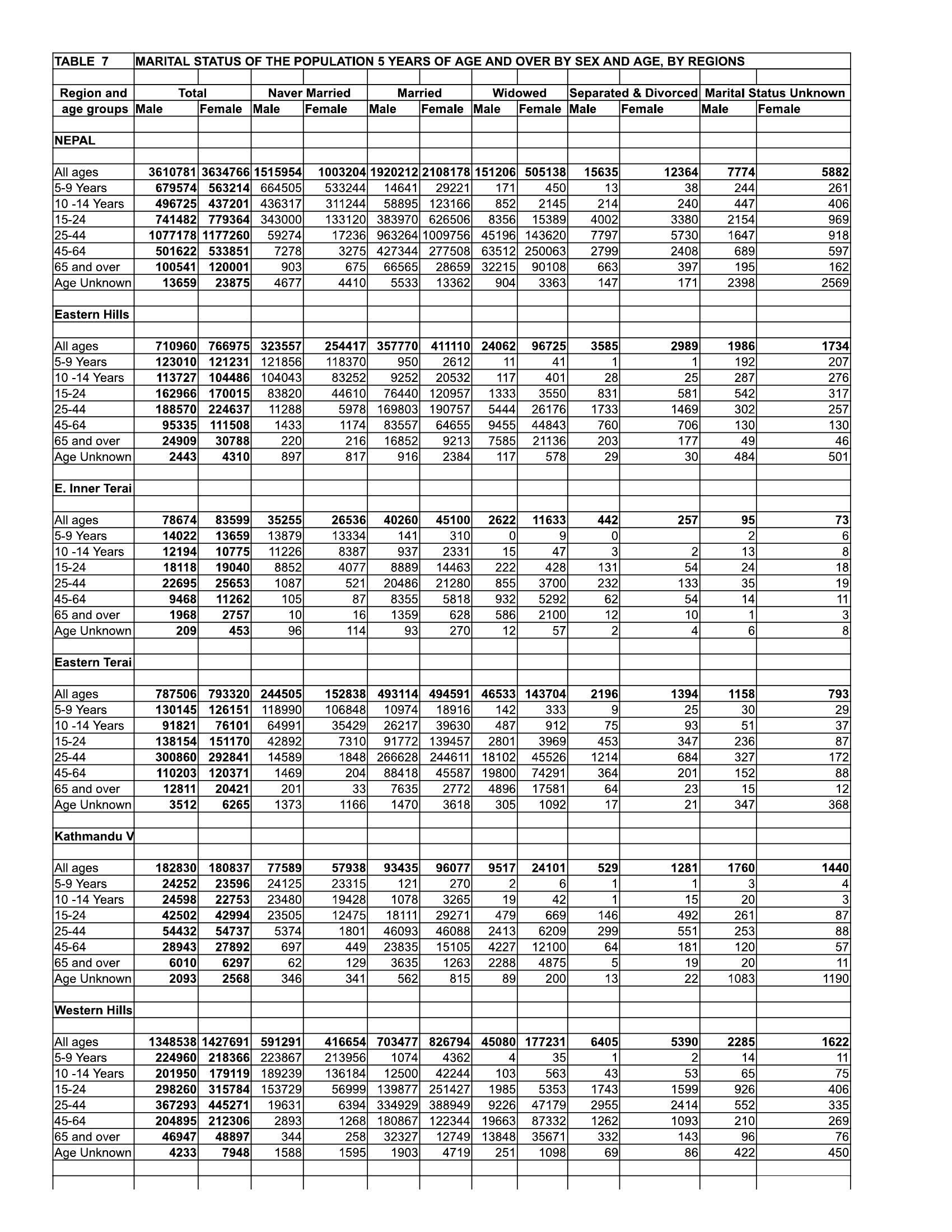 TABLE 7 MARITAL STATUS OF THE POPULATION 5 YEARS OF AGE AND OVER BY SEX AND AGE, BY REGIONS

| Region and age groups | Total Male | Total Female | Naver Married Male | Naver Married Female | Married Male | Married Female | Widowed Male | Widowed Female | Separated & Divorced Male | Separated & Divorced Female | Marital Status Unknown Male | Marital Status Unknown Female |
|---|---|---|---|---|---|---|---|---|---|---|---|---|
| NEPAL | | | | | | | | | | | | |
| All ages | 3610781 | 3634766 | 1515954 | 1003204 | 1920212 | 2108178 | 151206 | 505138 | 15635 | 12364 | 7774 | 5882 |
| 5-9 Years | 679574 | 563214 | 664505 | 533244 | 14641 | 29221 | 171 | 450 | 13 | 38 | 244 | 261 |
| 10 -14 Years | 496725 | 437201 | 436317 | 311244 | 58895 | 123166 | 852 | 2145 | 214 | 240 | 447 | 406 |
| 15-24 | 741482 | 779364 | 343000 | 133120 | 383970 | 626506 | 8356 | 15389 | 4002 | 3380 | 2154 | 969 |
| 25-44 | 1077178 | 1177260 | 59274 | 17236 | 963264 | 1009756 | 45196 | 143620 | 7797 | 5730 | 1647 | 918 |
| 45-64 | 501622 | 533851 | 7278 | 3275 | 427344 | 277508 | 63512 | 250063 | 2799 | 2408 | 689 | 597 |
| 65 and over | 100541 | 120001 | 903 | 675 | 66565 | 28659 | 32215 | 90108 | 663 | 397 | 195 | 162 |
| Age Unknown | 13659 | 23875 | 4677 | 4410 | 5533 | 13362 | 904 | 3363 | 147 | 171 | 2398 | 2569 |
| Eastern Hills | | | | | | | | | | | | |
| All ages | 710960 | 766975 | 323557 | 254417 | 357770 | 411110 | 24062 | 96725 | 3585 | 2989 | 1986 | 1734 |
| 5-9 Years | 123010 | 121231 | 121856 | 118370 | 950 | 2612 | 11 | 41 | 1 | 1 | 192 | 207 |
| 10 -14 Years | 113727 | 104486 | 104043 | 83252 | 9252 | 20532 | 117 | 401 | 28 | 25 | 287 | 276 |
| 15-24 | 162966 | 170015 | 83820 | 44610 | 76440 | 120957 | 1333 | 3550 | 831 | 581 | 542 | 317 |
| 25-44 | 188570 | 224637 | 11288 | 5978 | 169803 | 190757 | 5444 | 26176 | 1733 | 1469 | 302 | 257 |
| 45-64 | 95335 | 111508 | 1433 | 1174 | 83557 | 64655 | 9455 | 44843 | 760 | 706 | 130 | 130 |
| 65 and over | 24909 | 30788 | 220 | 216 | 16852 | 9213 | 7585 | 21136 | 203 | 177 | 49 | 46 |
| Age Unknown | 2443 | 4310 | 897 | 817 | 916 | 2384 | 117 | 578 | 29 | 30 | 484 | 501 |
| E. Inner Terai | | | | | | | | | | | | |
| All ages | 78674 | 83599 | 35255 | 26536 | 40260 | 45100 | 2622 | 11633 | 442 | 257 | 95 | 73 |
| 5-9 Years | 14022 | 13659 | 13879 | 13334 | 141 | 310 | 0 | 9 | 0 | | 2 | 6 |
| 10 -14 Years | 12194 | 10775 | 11226 | 8387 | 937 | 2331 | 15 | 47 | 3 | 2 | 13 | 8 |
| 15-24 | 18118 | 19040 | 8852 | 4077 | 8889 | 14463 | 222 | 428 | 131 | 54 | 24 | 18 |
| 25-44 | 22695 | 25653 | 1087 | 521 | 20486 | 21280 | 855 | 3700 | 232 | 133 | 35 | 19 |
| 45-64 | 9468 | 11262 | 105 | 87 | 8355 | 5818 | 932 | 5292 | 62 | 54 | 14 | 11 |
| 65 and over | 1968 | 2757 | 10 | 16 | 1359 | 628 | 586 | 2100 | 12 | 10 | 1 | 3 |
| Age Unknown | 209 | 453 | 96 | 114 | 93 | 270 | 12 | 57 | 2 | 4 | 6 | 8 |
| Eastern Terai | | | | | | | | | | | | |
| All ages | 787506 | 793320 | 244505 | 152838 | 493114 | 494591 | 46533 | 143704 | 2196 | 1394 | 1158 | 793 |
| 5-9 Years | 130145 | 126151 | 118990 | 106848 | 10974 | 18916 | 142 | 333 | 9 | 25 | 30 | 29 |
| 10 -14 Years | 91821 | 76101 | 64991 | 35429 | 26217 | 39630 | 487 | 912 | 75 | 93 | 51 | 37 |
| 15-24 | 138154 | 151170 | 42892 | 7310 | 91772 | 139457 | 2801 | 3969 | 453 | 347 | 236 | 87 |
| 25-44 | 300860 | 292841 | 14589 | 1848 | 266628 | 244611 | 18102 | 45526 | 1214 | 684 | 327 | 172 |
| 45-64 | 110203 | 120371 | 1469 | 204 | 88418 | 45587 | 19800 | 74291 | 364 | 201 | 152 | 88 |
| 65 and over | 12811 | 20421 | 201 | 33 | 7635 | 2772 | 4896 | 17581 | 64 | 23 | 15 | 12 |
| Age Unknown | 3512 | 6265 | 1373 | 1166 | 1470 | 3618 | 305 | 1092 | 17 | 21 | 347 | 368 |
| Kathmandu V | | | | | | | | | | | | |
| All ages | 182830 | 180837 | 77589 | 57938 | 93435 | 96077 | 9517 | 24101 | 529 | 1281 | 1760 | 1440 |
| 5-9 Years | 24252 | 23596 | 24125 | 23315 | 121 | 270 | 2 | 6 | 1 | 1 | 3 | 4 |
| 10 -14 Years | 24598 | 22753 | 23480 | 19428 | 1078 | 3265 | 19 | 42 | 1 | 15 | 20 | 3 |
| 15-24 | 42502 | 42994 | 23505 | 12475 | 18111 | 29271 | 479 | 669 | 146 | 492 | 261 | 87 |
| 25-44 | 54432 | 54737 | 5374 | 1801 | 46093 | 46088 | 2413 | 6209 | 299 | 551 | 253 | 88 |
| 45-64 | 28943 | 27892 | 697 | 449 | 23835 | 15105 | 4227 | 12100 | 64 | 181 | 120 | 57 |
| 65 and over | 6010 | 6297 | 62 | 129 | 3635 | 1263 | 2288 | 4875 | 5 | 19 | 20 | 11 |
| Age Unknown | 2093 | 2568 | 346 | 341 | 562 | 815 | 89 | 200 | 13 | 22 | 1083 | 1190 |
| Western Hills | | | | | | | | | | | | |
| All ages | 1348538 | 1427691 | 591291 | 416654 | 703477 | 826794 | 45080 | 177231 | 6405 | 5390 | 2285 | 1622 |
| 5-9 Years | 224960 | 218366 | 223867 | 213956 | 1074 | 4362 | 4 | 35 | 1 | 2 | 14 | 11 |
| 10 -14 Years | 201950 | 179119 | 189239 | 136184 | 12500 | 42244 | 103 | 563 | 43 | 53 | 65 | 75 |
| 15-24 | 298260 | 315784 | 153729 | 56999 | 139877 | 251427 | 1985 | 5353 | 1743 | 1599 | 926 | 406 |
| 25-44 | 367293 | 445271 | 19631 | 6394 | 334929 | 388949 | 9226 | 47179 | 2955 | 2414 | 552 | 335 |
| 45-64 | 204895 | 212306 | 2893 | 1268 | 180867 | 122344 | 19663 | 87332 | 1262 | 1093 | 210 | 269 |
| 65 and over | 46947 | 48897 | 344 | 258 | 32327 | 12749 | 13848 | 35671 | 332 | 143 | 96 | 76 |
| Age Unknown | 4233 | 7948 | 1588 | 1595 | 1903 | 4719 | 251 | 1098 | 69 | 86 | 422 | 450 |